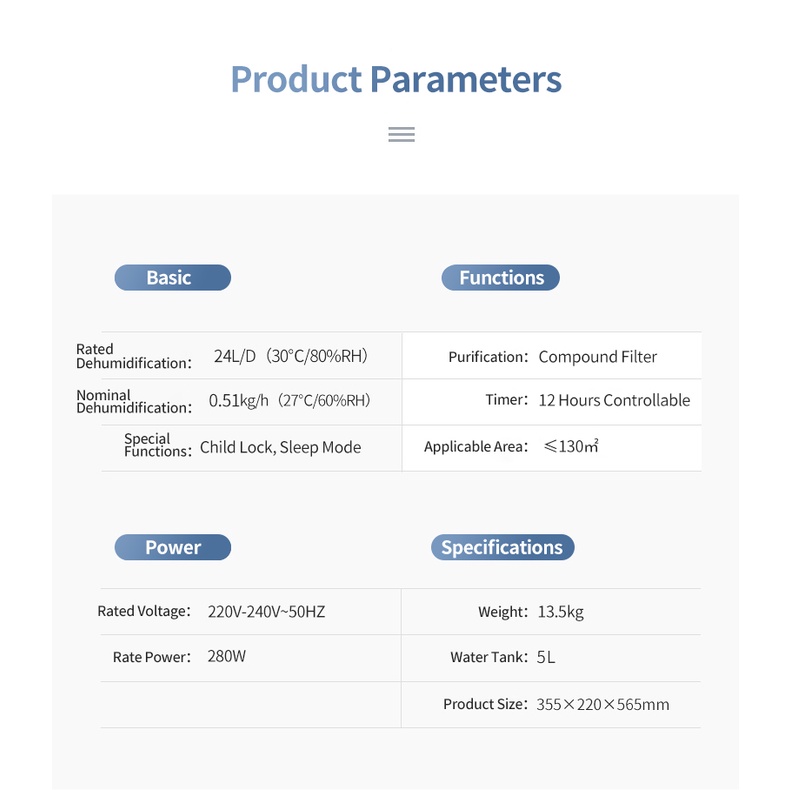 Product Parameters

Basic

Rated Dehumidification: 24L/D (30°C/80%RH)

Nominal Dehumidification: 0.51kg/h (27°C/60%RH)

Special Functions: Child Lock, Sleep Mode

Functions

Purification: Compound Filter

Timer: 12 Hours Controllable

Applicable Area: ≤130㎡

Power

Rated Voltage: 220V-240V~50HZ

Rate Power: 280W

Specifications

Weight: 13.5kg

Water Tank: 5L

Product Size: 355×220×565mm